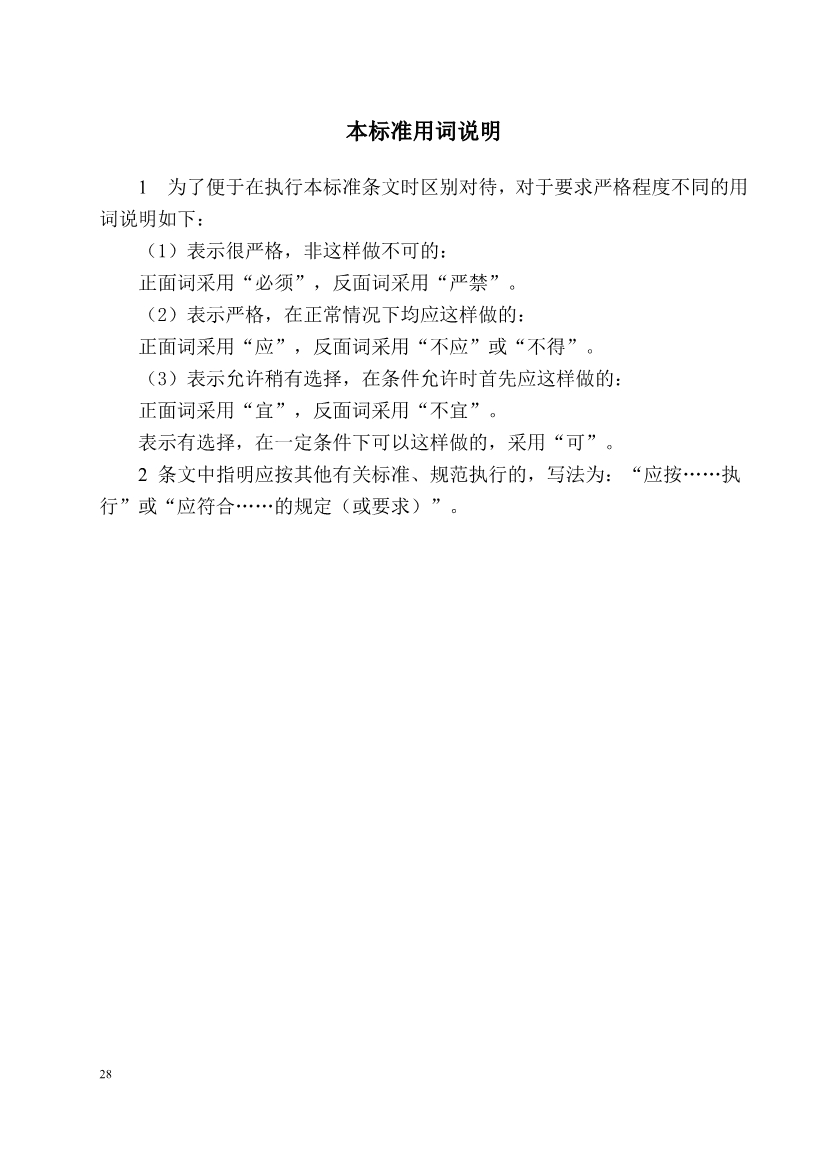 本标准用词说明

1　为了便于在执行本标准条文时区别对待，对于要求严格程度不同的用词说明如下：

（1）表示很严格，非这样做不可的：

正面词采用“必须”，反面词采用“严禁”。

（2）表示严格，在正常情况下均应这样做的：

正面词采用“应”，反面词采用“不应”或“不得”。

（3）表示允许稍有选择，在条件允许时首先应这样做的：

正面词采用“宜”，反面词采用“不宜”。

表示有选择，在一定条件下可以这样做的，采用“可”。

2 条文中指明应按其他有关标准、规范执行的，写法为：“应按……执行”或“应符合……的规定（或要求）”。

28